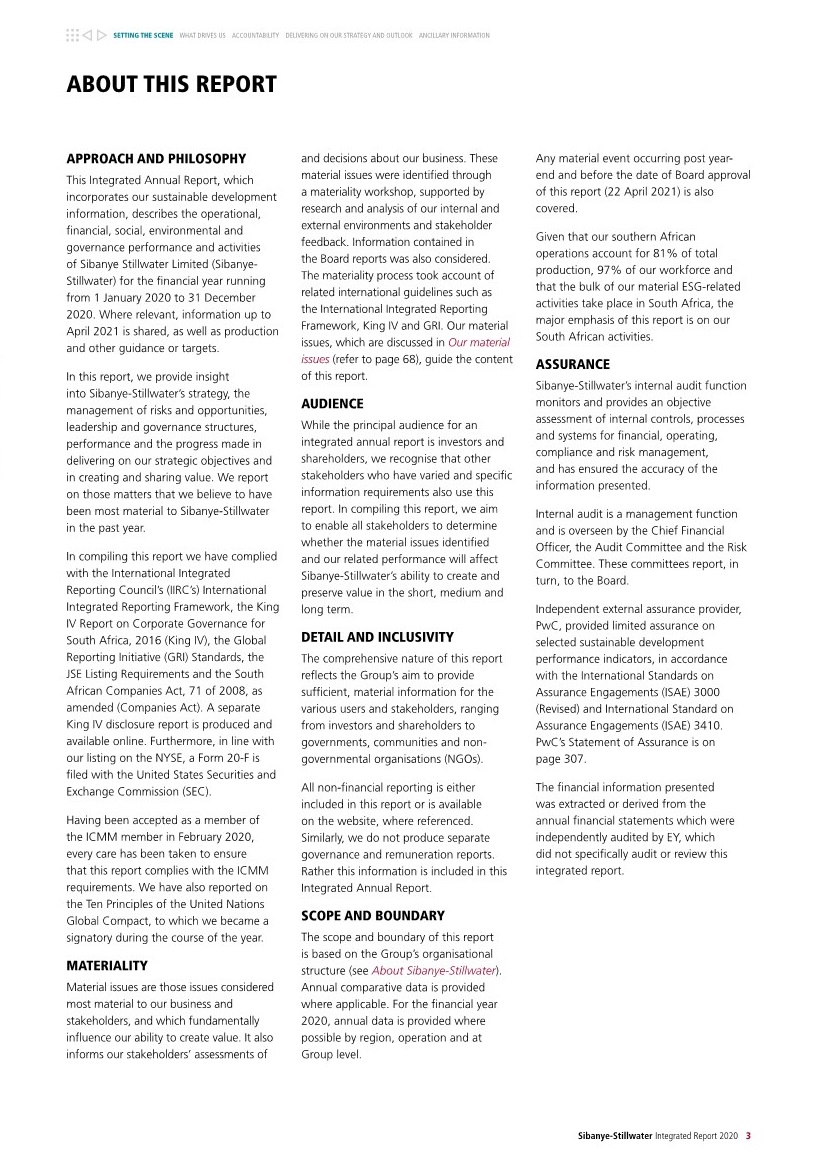 SETTING THE SCENE WHAT DRIVES US ACCOUNTABILITY DELIVERING ON OUR STRATEGY AND OUTLOOK ANCILLARY INFORMATION

ABOUT THIS REPORT

APPROACH AND PHILOSOPHY

This Integrated Annual Report, which incorporates our sustainable development information, describes the operational, financial, social, environmental and governance performance and activities of Sibanye Stillwater Limited (Sibanye-Stillwater) for the financial year running from 1 January 2020 to 31 December 2020. Where relevant, information up to April 2021 is shared, as well as production and other guidance or targets.

In this report, we provide insight into Sibanye-Stillwater's strategy, the management of risks and opportunities, leadership and governance structures, performance and the progress made in delivering on our strategic objectives and in creating and sharing value. We report on those matters that we believe to have been most material to Sibanye-Stillwater in the past year.

In compiling this report we have complied with the International Integrated Reporting Council's (IIRC's) International Integrated Reporting Framework, the King IV Report on Corporate Governance for South Africa, 2016 (King IV), the Global Reporting Initiative (GRI) Standards, the JSE Listing Requirements and the South African Companies Act, 71 of 2008, as amended (Companies Act). A separate King IV disclosure report is produced and available online. Furthermore, in line with our listing on the NYSE, a Form 20-F is filed with the United States Securities and Exchange Commission (SEC).

Having been accepted as a member of the ICMM member in February 2020, every care has been taken to ensure that this report complies with the ICMM requirements. We have also reported on the Ten Principles of the United Nations Global Compact, to which we became a signatory during the course of the year.

MATERIALITY

Material issues are those issues considered most material to our business and stakeholders, and which fundamentally influence our ability to create value. It also informs our stakeholders' assessments of and decisions about our business. These material issues were identified through a materiality workshop, supported by research and analysis of our internal and external environments and stakeholder feedback. Information contained in the Board reports was also considered. The materiality process took account of related international guidelines such as the International Integrated Reporting Framework, King IV and GRI. Our material issues, which are discussed in Our material issues (refer to page 68), guide the content of this report.

AUDIENCE

While the principal audience for an integrated annual report is investors and shareholders, we recognise that other stakeholders who have varied and specific information requirements also use this report. In compiling this report, we aim to enable all stakeholders to determine whether the material issues identified and our related performance will affect Sibanye-Stillwater's ability to create and preserve value in the short, medium and long term.

DETAIL AND INCLUSIVITY

The comprehensive nature of this report reflects the Group's aim to provide sufficient, material information for the various users and stakeholders, ranging from investors and shareholders to governments, communities and non-governmental organisations (NGOs).

All non-financial reporting is either included in this report or is available on the website, where referenced. Similarly, we do not produce separate governance and remuneration reports. Rather this information is included in this Integrated Annual Report.

SCOPE AND BOUNDARY

The scope and boundary of this report is based on the Group's organisational structure (see About Sibanye-Stillwater). Annual comparative data is provided where applicable. For the financial year 2020, annual data is provided where possible by region, operation and at Group level.

Any material event occurring post year-end and before the date of Board approval of this report (22 April 2021) is also covered.

Given that our southern African operations account for 81% of total production, 97% of our workforce and that the bulk of our material ESG-related activities take place in South Africa, the major emphasis of this report is on our South African activities.

ASSURANCE

Sibanye-Stillwater's internal audit function monitors and provides an objective assessment of internal controls, processes and systems for financial, operating, compliance and risk management, and has ensured the accuracy of the information presented.

Internal audit is a management function and is overseen by the Chief Financial Officer, the Audit Committee and the Risk Committee. These committees report, in turn, to the Board.

Independent external assurance provider, PwC, provided limited assurance on selected sustainable development performance indicators, in accordance with the International Standards on Assurance Engagements (ISAE) 3000 (Revised) and International Standard on Assurance Engagements (ISAE) 3410. PwC's Statement of Assurance is on page 307.

The financial information presented was extracted or derived from the annual financial statements which were independently audited by EY, which did not specifically audit or review this integrated report.

Sibanye-Stillwater Integrated Report 2020 3